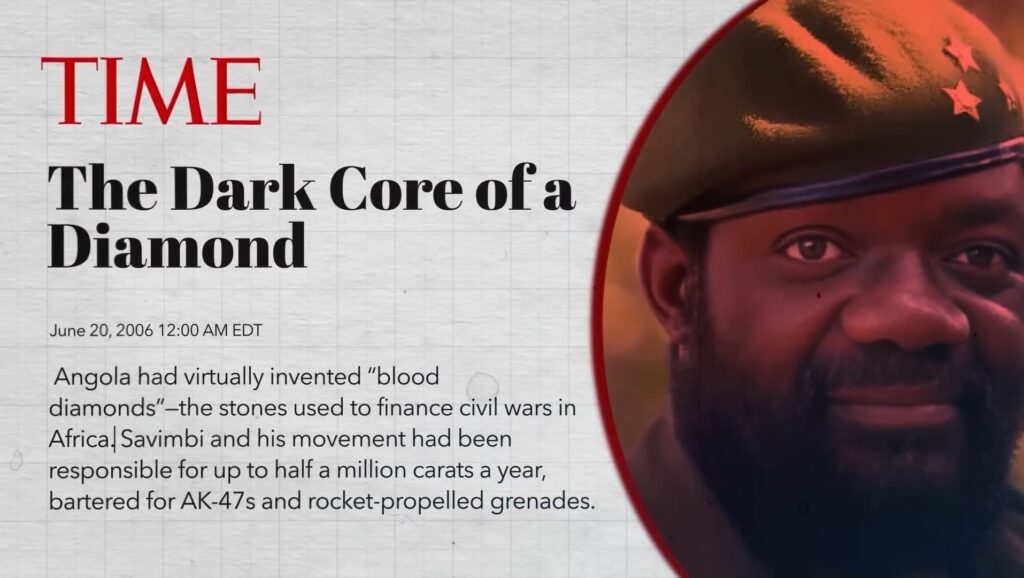 TIME

The Dark Core of a Diamond

June 20, 2006 12:00 AM EDT

Angola had virtually invented “blood diamonds”—the stones used to finance civil wars in Africa. Savimbi and his movement had been responsible for up to half a million carats a year, bartered for AK-47s and rocket-propelled grenades.